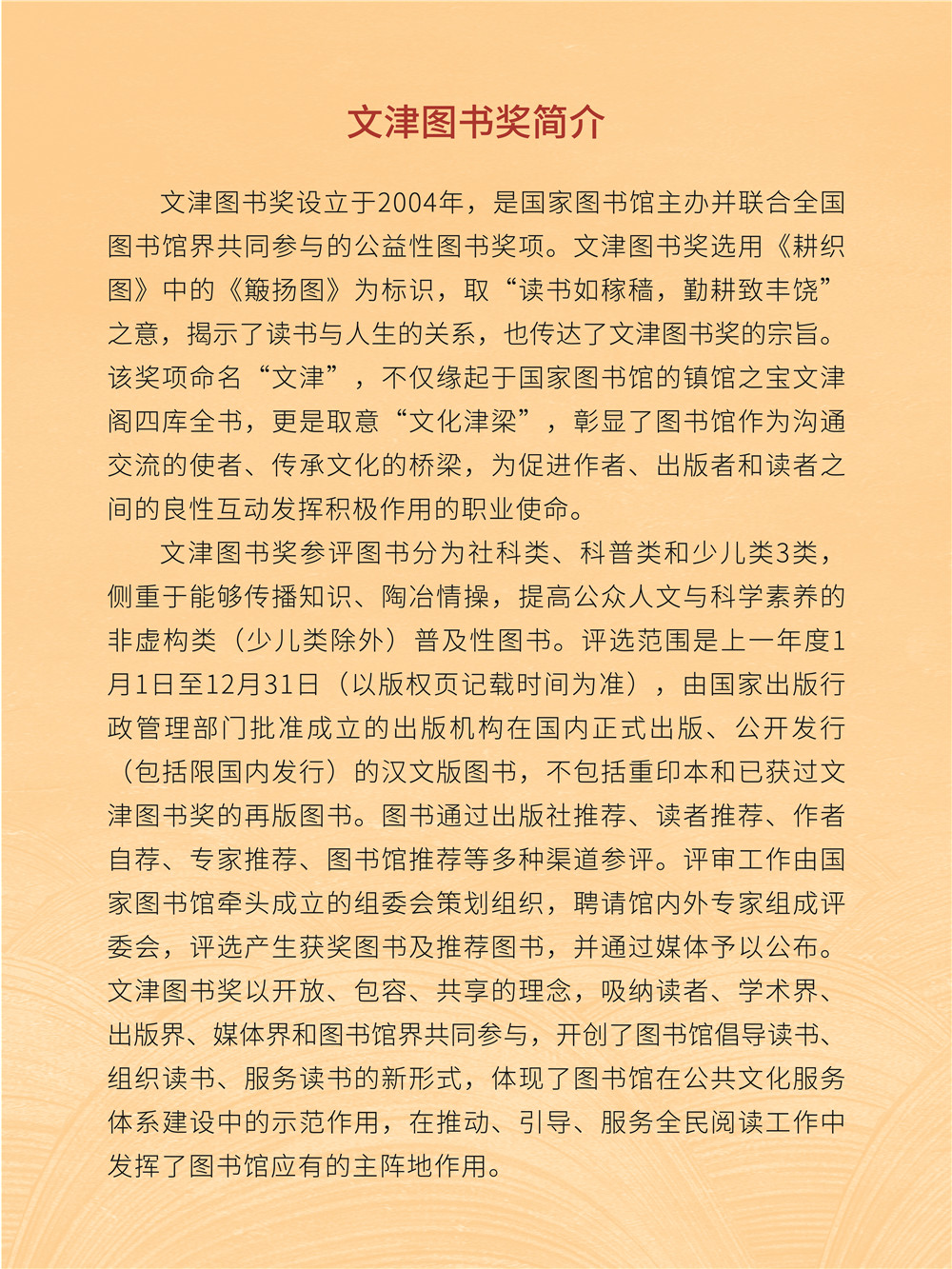 文津图书奖简介

文津图书奖设立于2004年，是国家图书馆主办并联合全国图书馆界共同参与的公益性图书奖项。文津图书奖选用《耕织图》中的《簸扬图》为标识，取“读书如稼穑，勤耕致丰饶”之意，揭示了读书与人生的关系，也传达了文津图书奖的宗旨。该奖项命名“文津”，不仅缘起于国家图书馆的镇馆之宝文津阁四库全书，更是取意“文化津梁”，彰显了图书馆作为沟通交流的使者、传承文化的桥梁，为促进作者、出版者和读者之间的良性互动发挥积极作用的职业使命。

文津图书奖参评图书分为社科类、科普类和少儿类3类，侧重于能够传播知识、陶冶情操，提高公众人文与科学素养的非虚构类（少儿类除外）普及性图书。评选范围是上一年度1月1日至12月31日（以版权页记载时间为准），由国家出版行政管理部门批准成立的出版机构在国内正式出版、公开发行（包括限国内发行）的汉文版图书，不包括重印本和已获过文津图书奖的再版图书。图书通过出版社推荐、读者推荐、作者自荐、专家推荐、图书馆推荐等多种渠道参评。评审工作由国家图书馆牵头成立的组委会策划组织，聘请馆内外专家组成评委会，评选产生获奖图书及推荐图书，并通过媒体予以公布。文津图书奖以开放、包容、共享的理念，吸纳读者、学术界、出版界、媒体界和图书馆界共同参与，开创了图书馆倡导读书、组织读书、服务读书的新形式，体现了图书馆在公共文化服务体系建设中的示范作用，在推动、引导、服务全民阅读工作中发挥了图书馆应有的主阵地作用。